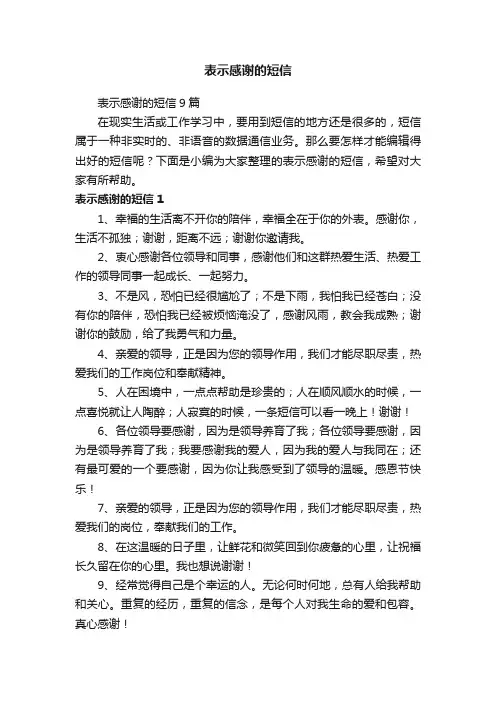 表示感谢的短信

表示感谢的短信 9 篇

在现实生活或工作学习中，要用到短信的地方还是很多的，短信属于一种非实时的、非语音的数据通信业务。那么要怎样才能编辑得出好的短信呢？下面是小编为大家整理的表示感谢的短信，希望对大家有所帮助。

表示感谢的短信 1

1、幸福的生活离不开你的陪伴，幸福全在于你的外表。感谢你，生活不孤独；谢谢，距离不远；谢谢你邀请我。

2、衷心感谢各位领导和同事，感谢他们和这群热爱生活、热爱工作的领导同事一起成长、一起努力。

3、不是风，恐怕已经很尴尬了；不是下雨，我怕我已经苍白；没有你的陪伴，恐怕我已经被烦恼淹没了，感谢风雨，教会我成熟；谢谢你的鼓励，给了我勇气和力量。

4、亲爱的领导，正是因为您的领导作用，我们才能尽职尽责，热爱我们的工作岗位和奉献精神。

5、人在困境中，一点点帮助是珍贵的；人在顺风顺水的时候，一点喜悦就让人陶醉；人寂寞的时候，一条短信可以看一晚上！谢谢！

6、各位领导要感谢，因为是领导养育了我；各位领导要感谢，因为是领导养育了我；我要感谢我的爱人，因为我的爱人与我同在；还有最可爱的一个要感谢，因为你让我感受到了领导的温暖。感恩节快乐！

7、亲爱的领导，正是因为您的领导作用，我们才能尽职尽责，热爱我们的岗位，奉献我们的工作。

8、在这温暖的日子里，让鲜花和微笑回到你疲惫的心里，让祝福长久留在你的心里。我也想说谢谢！

9、经常觉得自己是个幸运的人。无论何时何地，总有人给我帮助和关心。重复的经历，重复的信念，是每个人对我生命的爱和包容。真心感谢！